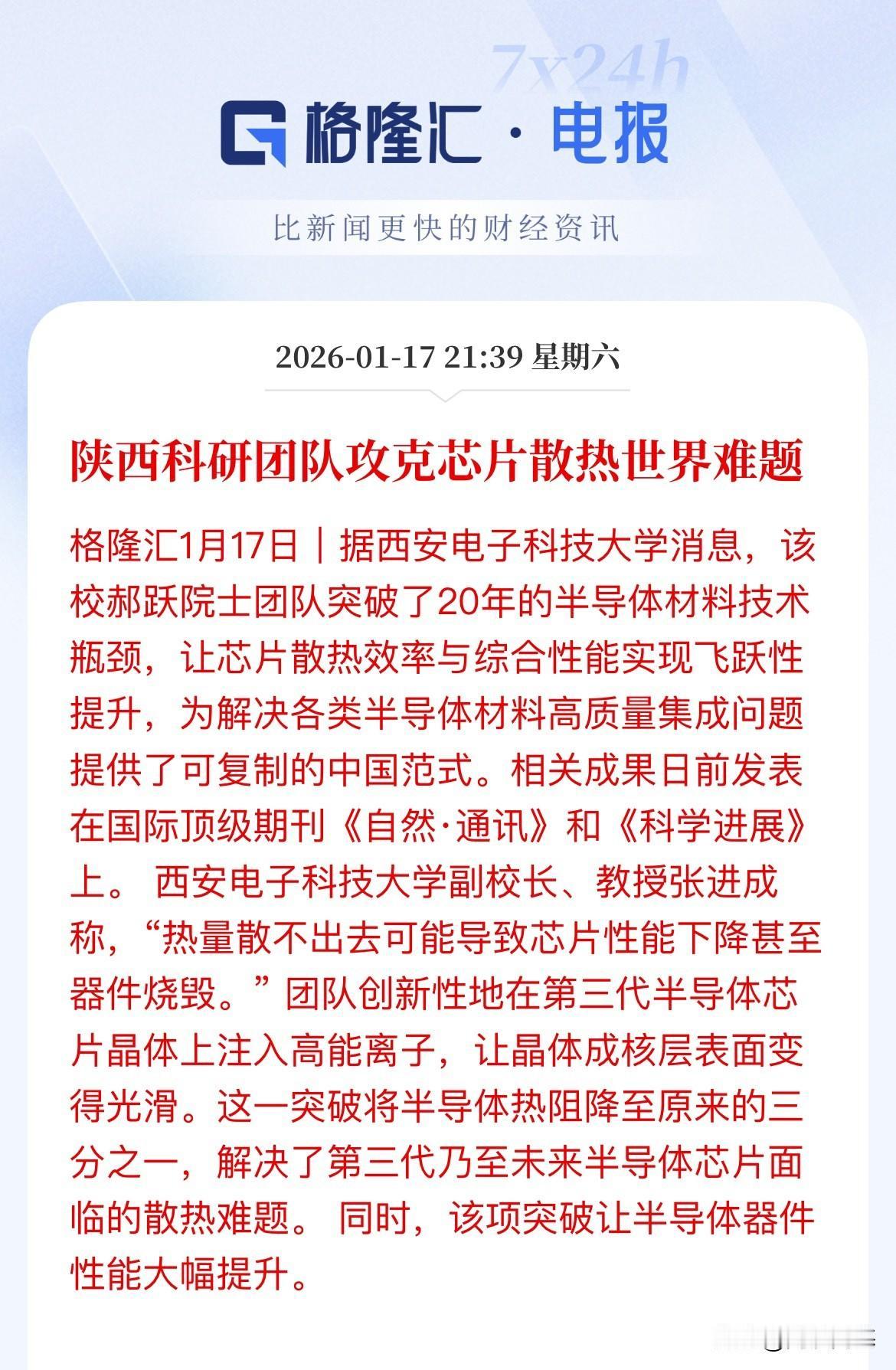 7x24h

格隆汇 · 电报

比新闻更快的财经资讯

2026-01-17 21:39 星期六

陕西科研团队攻克芯片散热世界难题

格隆汇1月17日｜据西安电子科技大学消息，该校郝跃院士团队突破了20年的半导体材料技术瓶颈，让芯片散热效率与综合性能实现飞跃性提升，为解决各类半导体材料高质量集成问题提供了可复制的中国范式。相关成果日前发表在国际顶级期刊《自然·通讯》和《科学进展》上。 西安电子科技大学副校长、教授张进成称，“热量散不出去可能导致芯片性能下降甚至器件烧毁。”团队创新性地在第三代半导体芯片晶体上注入高能离子，让晶体成核层表面变得光滑。这一突破将半导体热阻降至原来的三分之一，解决了第三代乃至未来半导体芯片面临的散热难题。 同时，该项突破让半导体器件性能大幅提升。